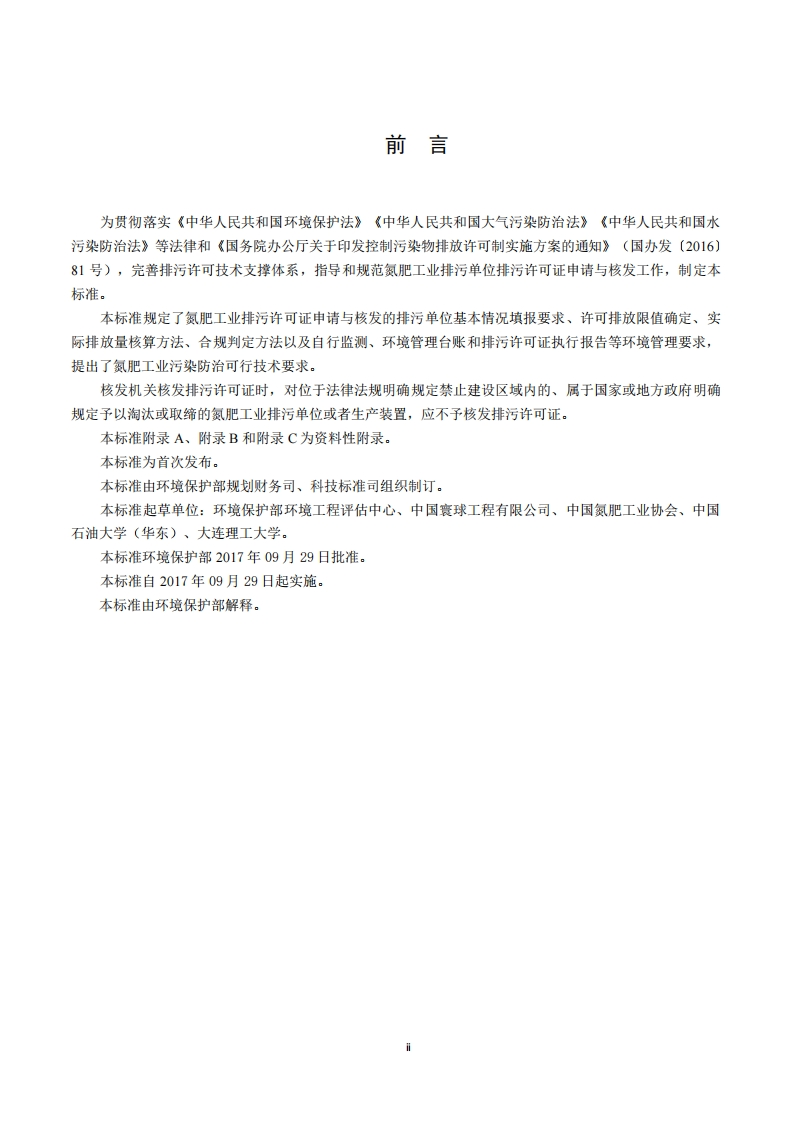 前　言

为贯彻落实《中华人民共和国环境保护法》《中华人民共和国大气污染防治法》《中华人民共和国水污染防治法》等法律和《国务院办公厅关于印发控制污染物排放许可制实施方案的通知》（国办发〔2016〕81 号），完善排污许可技术支撑体系，指导和规范氮肥工业排污单位排污许可证申请与核发工作，制定本标准。

本标准规定了氮肥工业排污许可证申请与核发的排污单位基本情况填报要求、许可排放限值确定、实际排放量核算方法、合规判定方法以及自行监测、环境管理台账和排污许可证执行报告等环境管理要求，提出了氮肥工业污染防治可行技术要求。

核发机关核发排污许可证时，对位于法律法规明确规定禁止建设区域内的、属于国家或地方政府明确规定予以淘汰或取缔的氮肥工业排污单位或者生产装置，应不予核发排污许可证。

本标准附录 A、附录 B 和附录 C 为资料性附录。

本标准为首次发布。

本标准由环境保护部规划财务司、科技标准司组织制订。

本标准起草单位：环境保护部环境工程评估中心、中国寰球工程有限公司、中国氮肥工业协会、中国石油大学（华东）、大连理工大学。

本标准环境保护部 2017 年 09 月 29 日批准。

本标准自 2017 年 09 月 29 日起实施。

本标准由环境保护部解释。

ii